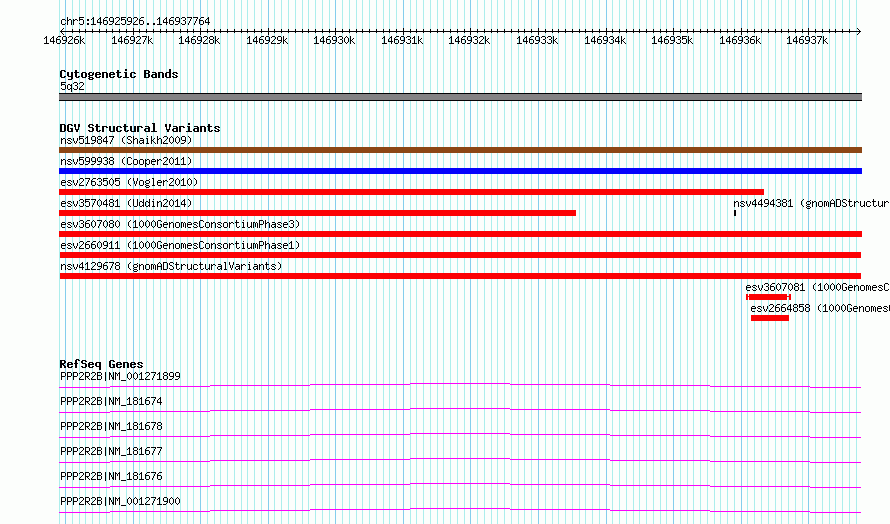 chr5:146925926..146937764

146926k 146927k 146928k 146929k 146930k 146931k 146932k 146933k 146934k 146935k 146936k 146937k

Cytogenetic Bands
5q32

DGV Structural Variants
nsv519847 (Shaikh2009)
nsv599938 (Cooper2011)
esv2763505 (Vogler2010)
esv3570481 (Uddin2014)
nsv4494381 (gnomADStructur
esv3607080 (1000GenomesConsortiumPhase3)
esv2660911 (1000GenomesConsortiumPhase1)
nsv4129678 (gnomADStructuralVariants)
esv3607081 (1000GenomesC
esv2664858 (1000Genomes

RefSeq Genes
PPP2R2B|NM_001271899
PPP2R2B|NM_181674
PPP2R2B|NM_181678
PPP2R2B|NM_181677
PPP2R2B|NM_181676
PPP2R2B|NM_001271900